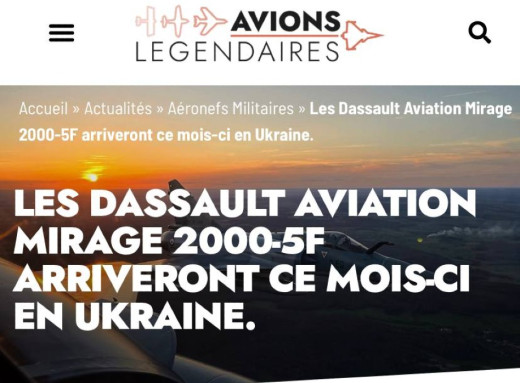 AVIONS
LEGENDAIRES

Accueil » Actualités » Aéronefs Militaires » Les Dassault Aviation Mirage 2000-5F arriveront ce mois-ci en Ukraine.

LES DASSAULT AVIATION MIRAGE 2000-5F ARRIVERONT CE MOIS-CI EN UKRAINE.